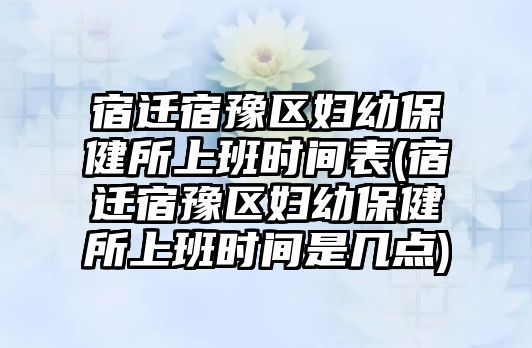 宿迁宿豫区妇幼保健所上班时间表(宿迁宿豫区妇幼保健所上班时间是几点)